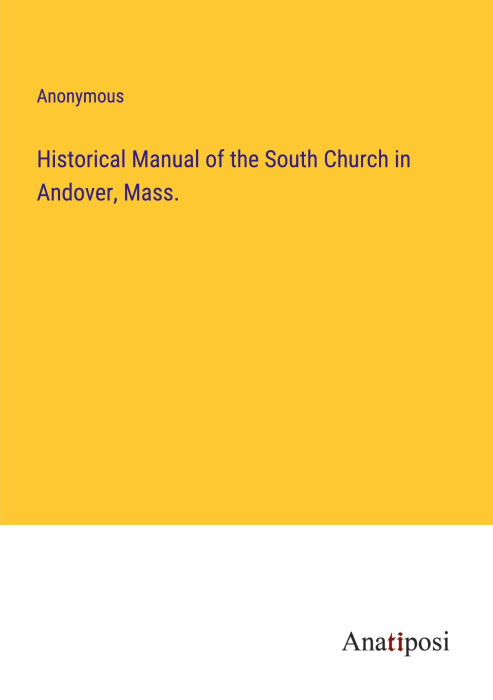 Anonymous

Historical Manual of the South Church in Andover, Mass.

Anatiposi